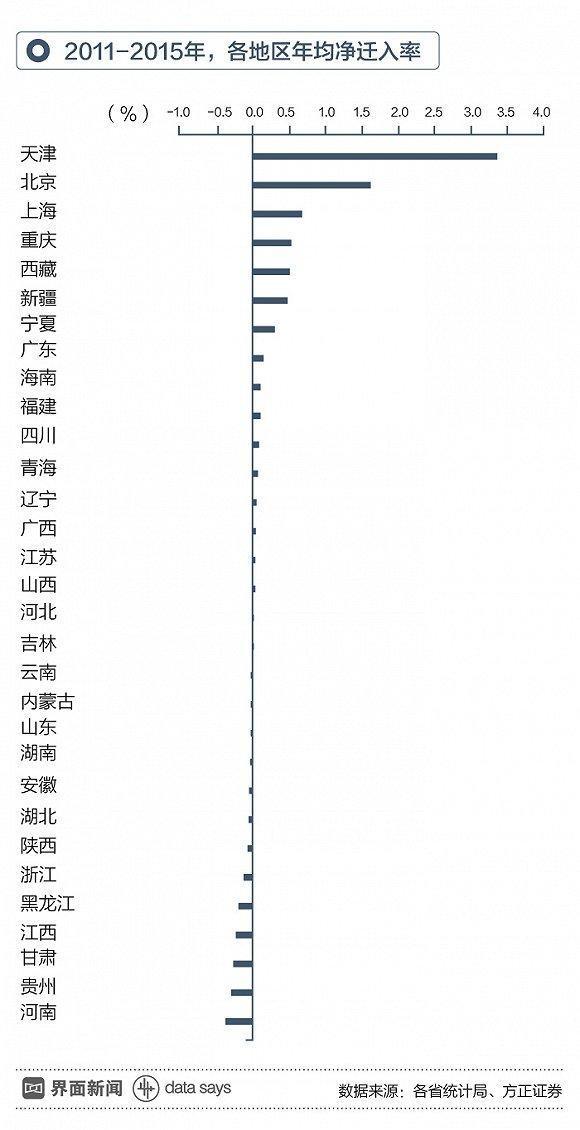 2011-2015年，各地区年均净迁入率

(%) -1.0 -0.5 0.0 0.5 1.0 1.5 2.0 2.5 3.0 3.5 4.0

天津
北京
上海
重庆
西藏
新疆
宁夏
广东
海南
福建
四川
青海
辽宁
广西
江苏
山西
河北
吉林
云南
内蒙古
山东
湖南
安徽
湖北
陕西
浙江
黑龙江
江西
甘肃
贵州
河南

界面新闻 data says 数据来源：各省统计局、方正证券